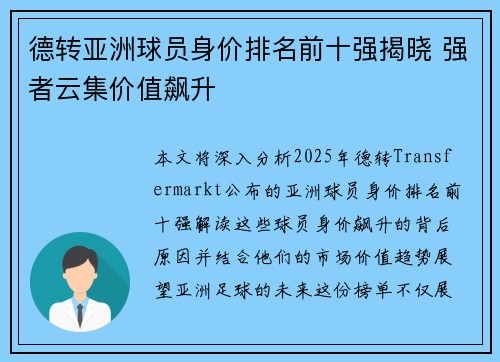 德转亚洲球员身价排名前十强揭晓 强者云集价值飙升

本文将深入分析2025年德转Transfermarkt公布的亚洲球员身价排名前十强解读这些球员身价飙升的背后原因并结合他们的市场价值趋势展望亚洲足球的未来这份榜单不仅展